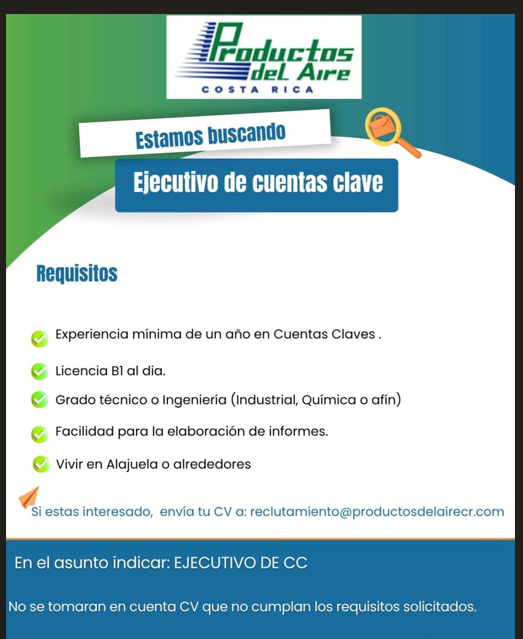 Productos del Aire
COSTA RICA

Estamos buscando

Ejecutivo de cuentas clave

Requisitos

Experiencia mínima de un año en Cuentas Claves .

Licencia B1 al dia.

Grado técnico o Ingeniería (Industrial, Química o afín)

Facilidad para la elaboración de informes.

Vivir en Alajuela o alrededores

Si estas interesado, envía tu CV a: reclutamiento@productosdelairecr.com

En el asunto indicar: EJECUTIVO DE CC

No se tomaran en cuenta CV que no cumplan los requisitos solicitados.